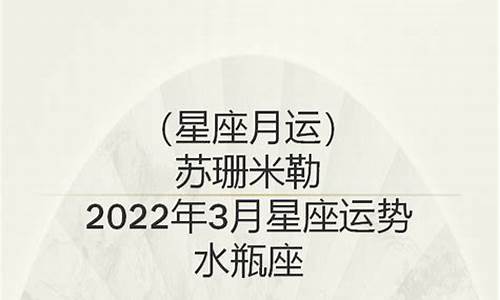 (星座月运)
苏珊米勒
2022年3月星座运势
水瓶座